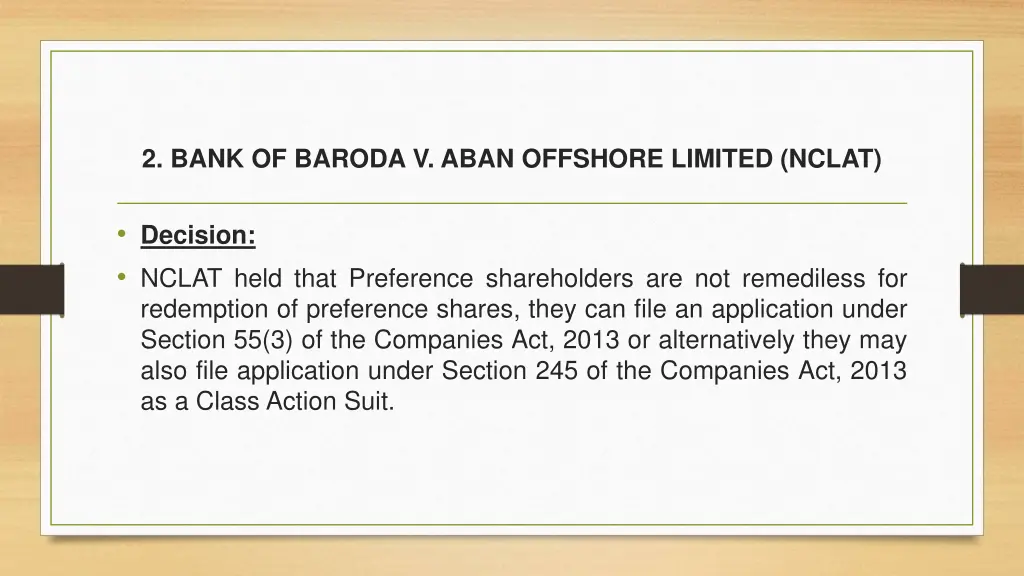 2. BANK OF BARODA V. ABAN OFFSHORE LIMITED (NCLAT)

• Decision:

• NCLAT held that Preference shareholders are not remediless for redemption of preference shares, they can file an application under Section 55(3) of the Companies Act, 2013 or alternatively they may also file application under Section 245 of the Companies Act, 2013 as a Class Action Suit.